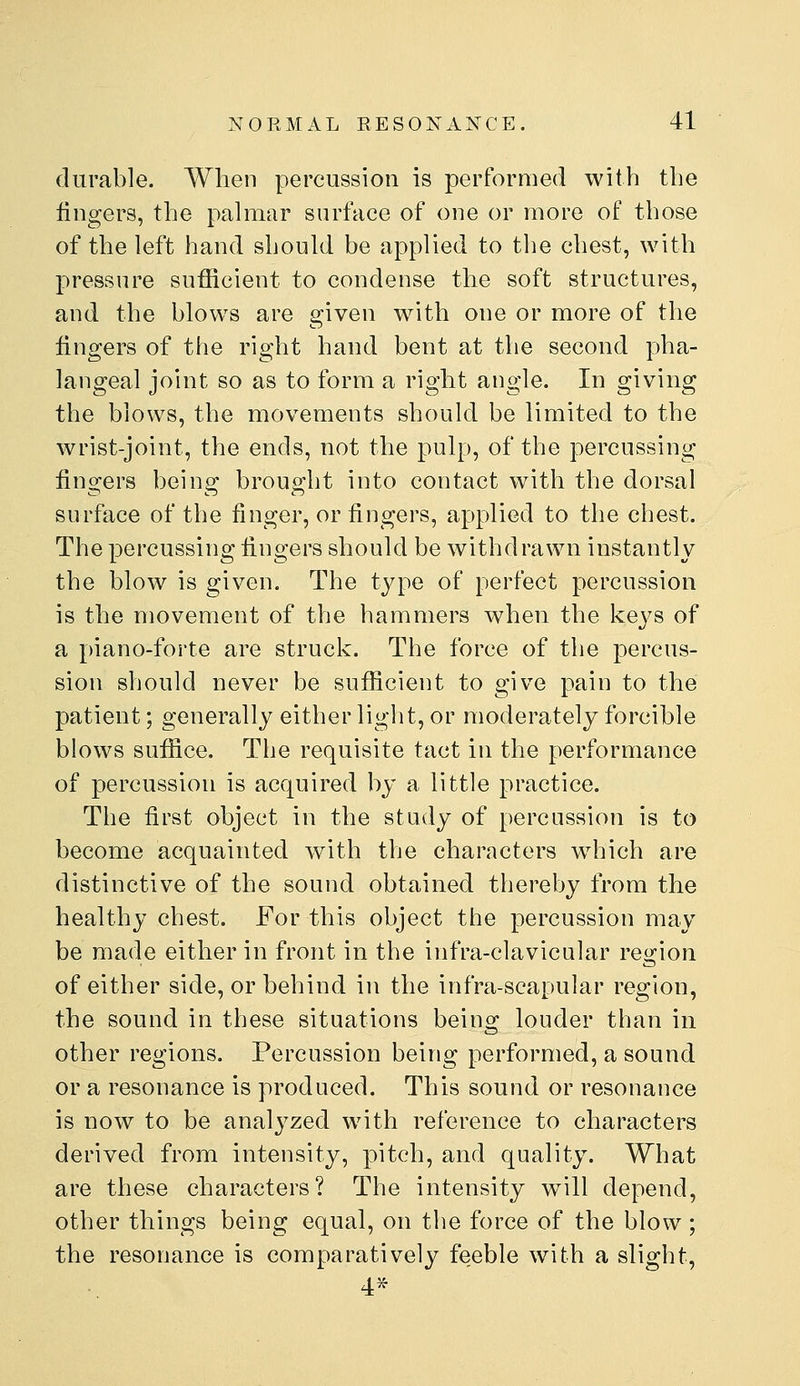 NORMAL RESONANCE. 41

durable. When percussion is performed with the fingers, the palmar surface of one or more of those of the left hand should be applied to the chest, with pressure sufficient to condense the soft structures, and the blows are given with one or more of the fingers of the right hand bent at the second phalangeal joint so as to form a right angle. In giving the blows, the movements should be limited to the wrist-joint, the ends, not the pulp, of the percussing fingers being brought into contact with the dorsal surface of the finger, or fingers, applied to the chest. The percussing fingers should be withdrawn instantly the blow is given. The type of perfect percussion is the movement of the hammers when the keys of a piano-forte are struck. The force of the percussion should never be sufficient to give pain to the patient; generally either light, or moderately forcible blows suffice. The requisite tact in the performance of percussion is acquired by a little practice.

The first object in the study of percussion is to become acquainted with the characters which are distinctive of the sound obtained thereby from the healthy chest. For this object the percussion may be made either in front in the infra-clavicular region of either side, or behind in the infra-scapular region, the sound in these situations being louder than in other regions. Percussion being performed, a sound or a resonance is produced. This sound or resonance is now to be analyzed with reference to characters derived from intensity, pitch, and quality. What are these characters? The intensity will depend, other things being equal, on the force of the blow; the resonance is comparatively feeble with a slight,

4*